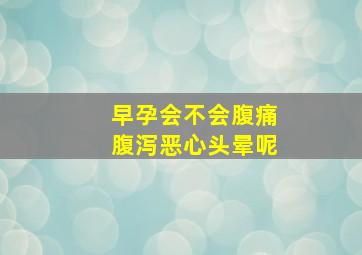 早孕会不会腹痛
腹泻恶心头晕呢